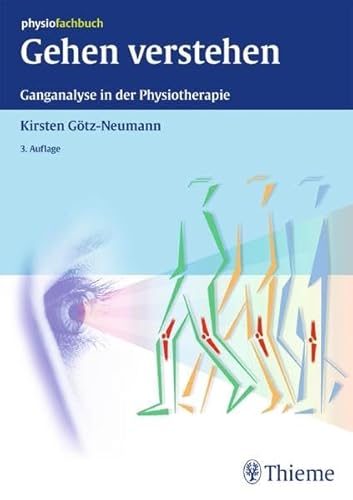 physiofachbuch

Gehen verstehen

Ganganalyse in der Physiotherapie

Kirsten Götz-Neumann

3. Auflage

Thieme